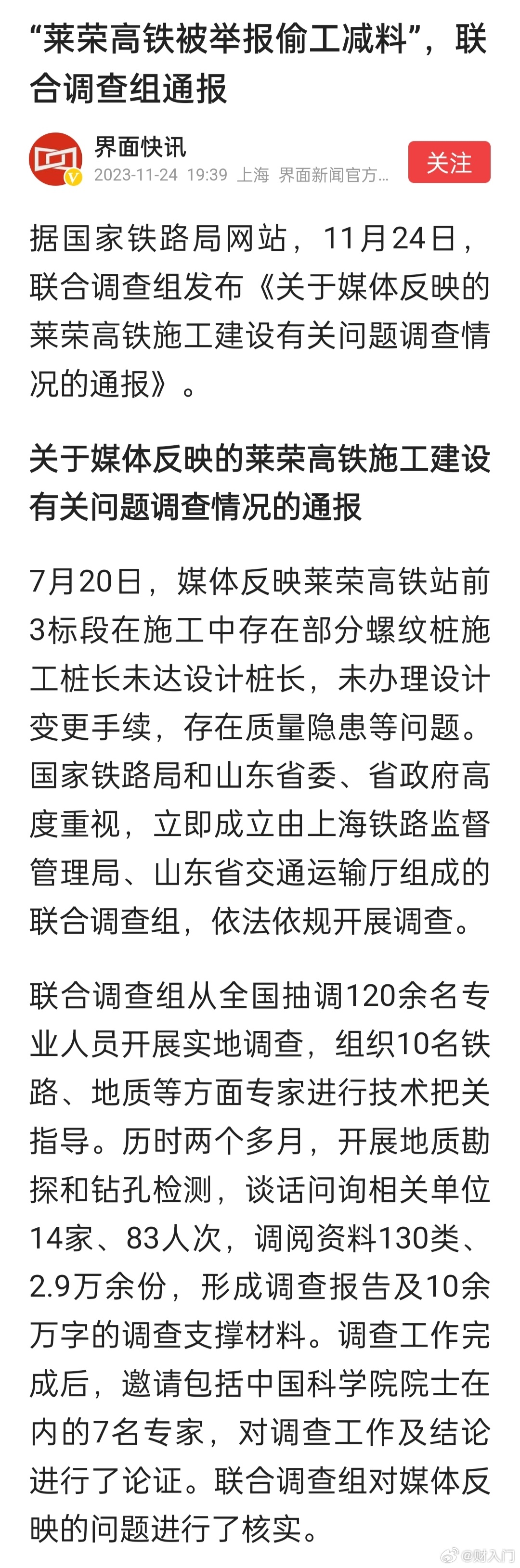 “莱荣高铁被举报偷工减料”，联合调查组通报

界面快讯
2023-11-24 19:39 上海 界面新闻官方...
关注

据国家铁路局网站，11月24日，联合调查组发布《关于媒体反映的莱荣高铁施工建设有关问题调查情况的通报》。

关于媒体反映的莱荣高铁施工建设有关问题调查情况的通报

7月20日，媒体反映莱荣高铁站前3标段在施工中存在部分螺纹桩施工桩长未达设计桩长，未办理设计变更手续，存在质量隐患等问题。国家铁路局和山东省委、省政府高度重视，立即成立由上海铁路监督管理局、山东省交通运输厅组成的联合调查组，依法依规开展调查。

联合调查组从全国抽调120余名专业人员开展实地调查，组织10名铁路、地质等方面专家进行技术把关指导。历时两个多月，开展地质勘探和钻孔检测，谈话问询相关单位14家、83人次，调阅资料130类、2.9万余份，形成调查报告及10余万字的调查支撑材料。调查工作完成后，邀请包括中国科学院院士在内的7名专家，对调查工作及结论进行了论证。联合调查组对媒体反映的问题进行了核实。

@财入门